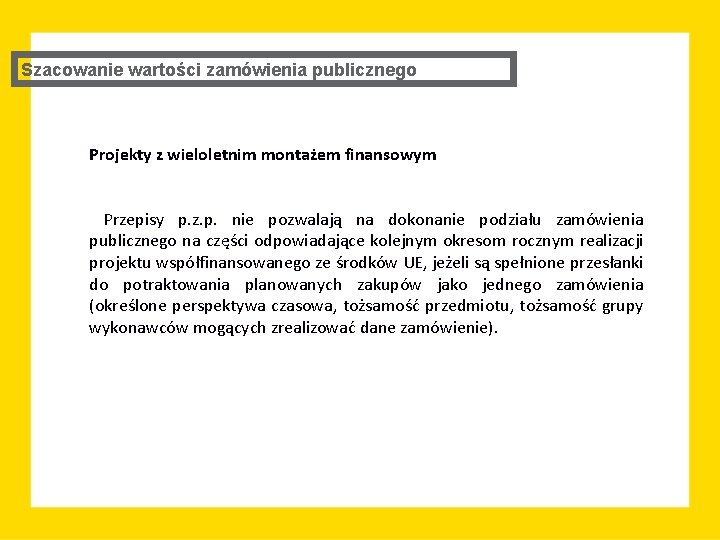 Szacowanie wartości zamówienia publicznego

Projekty z wieloletnim montażem finansowym

Przepisy p.z.p. nie pozwalają na dokonanie podziału zamówienia publicznego na części odpowiadające kolejnym okresom rocznym realizacji projektu współfinansowanego ze środków UE, jeżeli są spełnione przesłanki do potraktowania planowanych zakupów jako jednego zamówienia (określone perspektywa czasowa, tożsamość przedmiotu, tożsamość grupy wykonawców mogących zrealizować dane zamówienie).